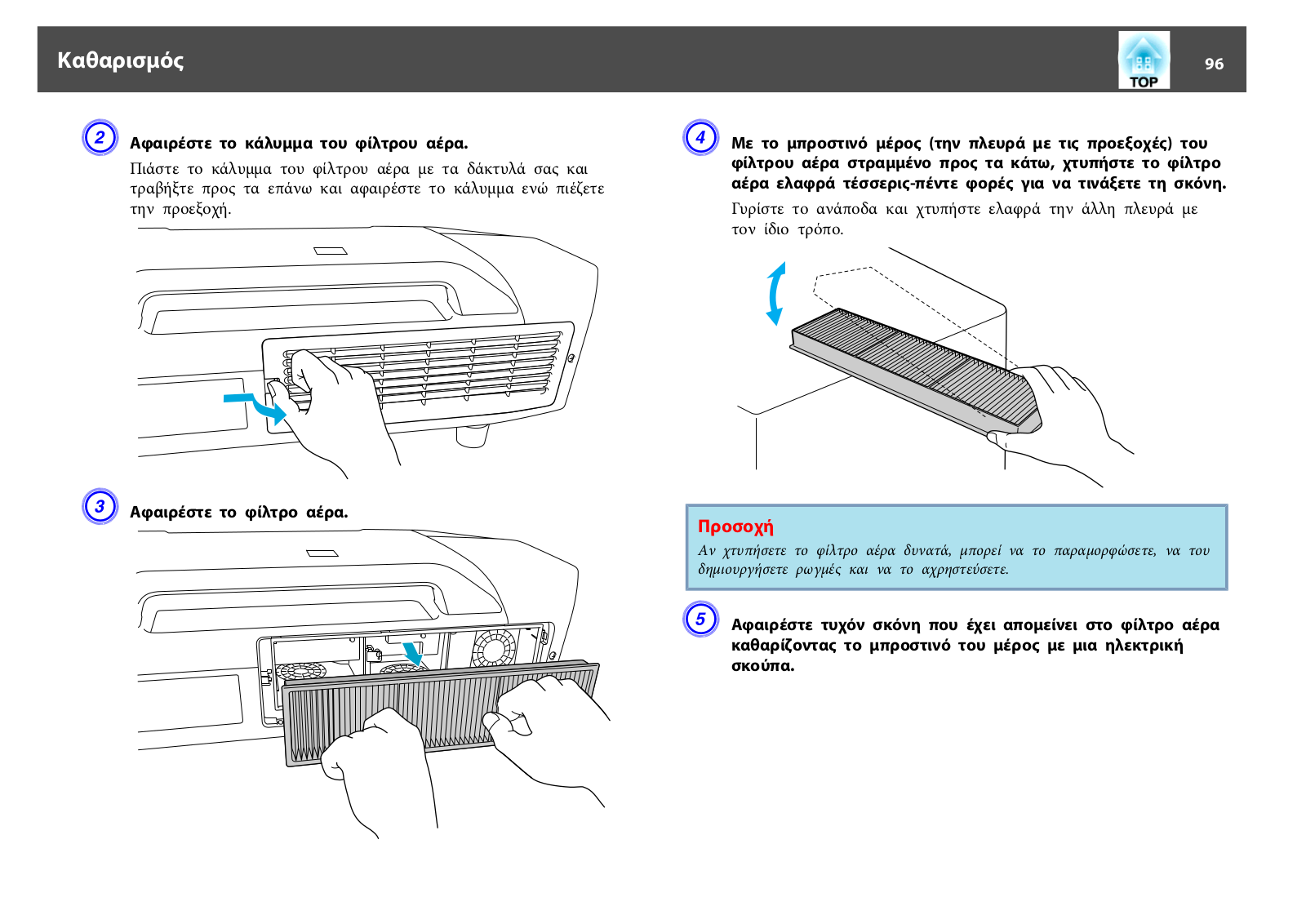 Καθαρισμός

TOP

96

2 Αφαιρέστε το κάλυμμα του φίλτρου αέρα.

Πιάστε το κάλυμμα του φίλτρου αέρα με τα δάκτυλά σας και τραβήξτε προς τα επάνω και αφαιρέστε το κάλυμμα ενώ πιέζετε την προεξοχή.

3 Αφαιρέστε το φίλτρο αέρα.

4 Με το μπροστινό μέρος (την πλευρά με τις προεξοχές) του φίλτρου αέρα στραμμένο προς τα κάτω, χτυπήστε το φίλτρο αέρα ελαφρά τέσσερις-πέντε φορές για να τινάξετε τη σκόνη.

Γυρίστε το ανάποδα και χτυπήστε ελαφρά την άλλη πλευρά με τον ίδιο τρόπο.

Προσοχή

Αν χτυπήσετε το φίλτρο αέρα δυνατά, μπορεί να το παραμορφώσετε, να του δημιουργήσετε ρωγμές και να το αχρηστεύσετε.

5 Αφαιρέστε τυχόν σκόνη που έχει απομείνει στο φίλτρο αέρα καθαρίζοντας το μπροστινό του μέρος με μια ηλεκτρική σκούπα.